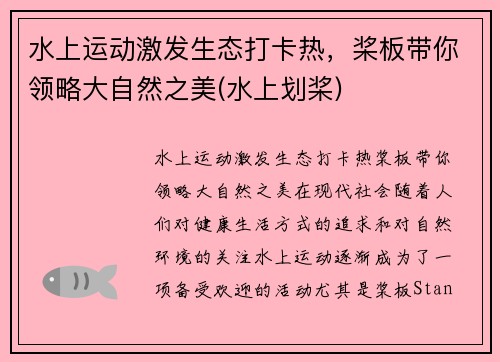 水上运动激发生态打卡热，桨板带你领略大自然之美(水上划桨)

水上运动激发生态打卡热桨板带你领略大自然之美在现代社会随着人们对健康生活方式的追求和对自然环境的关注水上运动逐渐成为了一项备受欢迎的活动尤其是桨板Stan